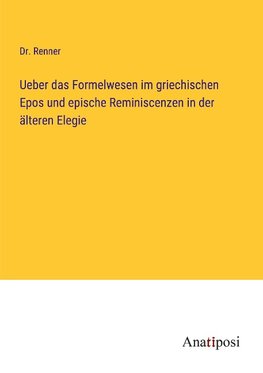 Dr. Renner

Ueber das Formelwesen im griechischen Epos und epische Reminiscenzen in der älteren Elegie

Anatiposi